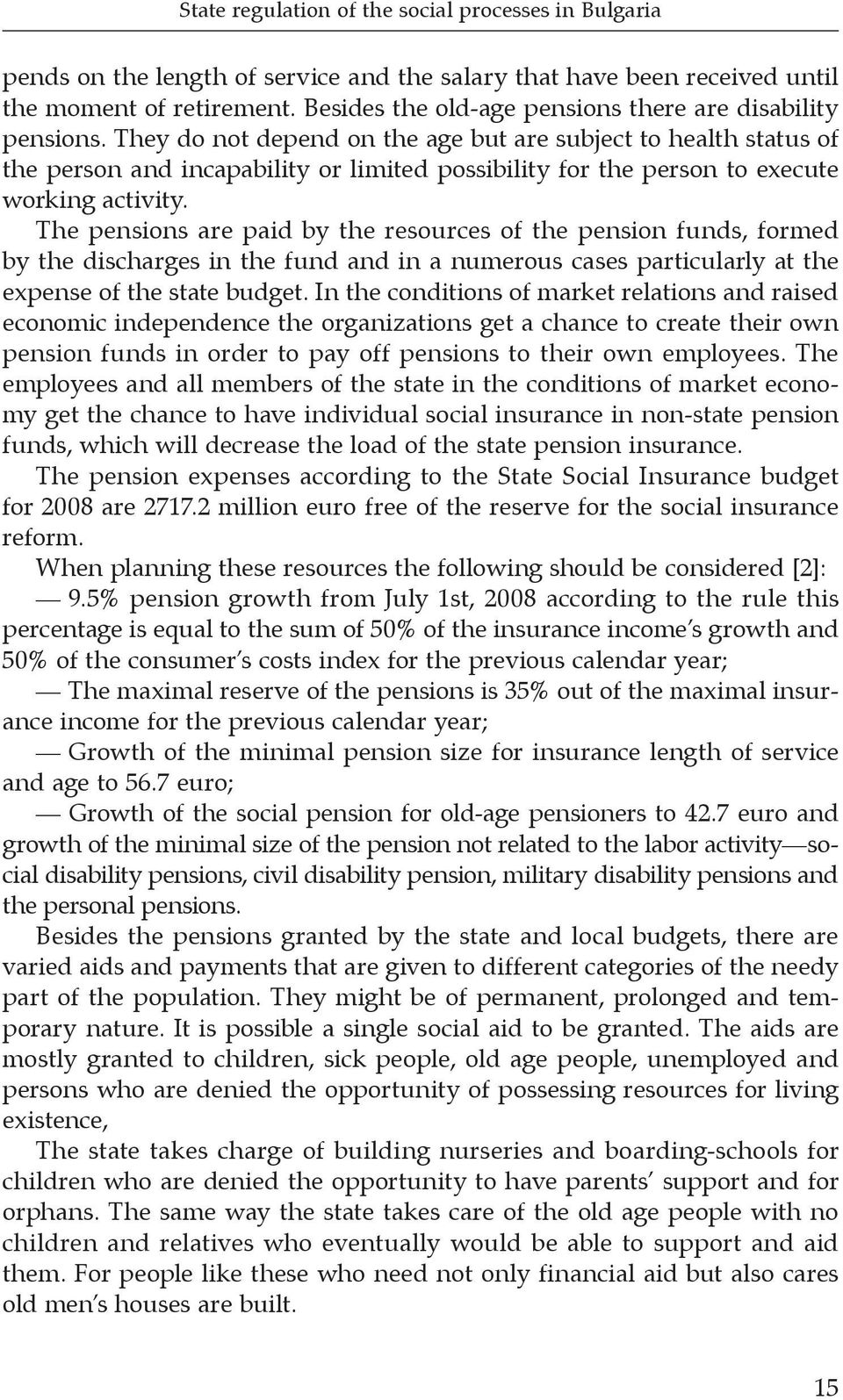 State regulation of the social processes in Bulgaria

pends on the length of service and the salary that have been received until the moment of retirement. Besides the old-age pensions there are disability pensions. They do not depend on the age but are subject to health status of the person and incapability or limited possibility for the person to execute working activity.

The pensions are paid by the resources of the pension funds, formed by the discharges in the fund and in a numerous cases particularly at the expense of the state budget. In the conditions of market relations and raised economic independence the organizations get a chance to create their own pension funds in order to pay off pensions to their own employees. The employees and all members of the state in the conditions of market economy get the chance to have individual social insurance in non-state pension funds, which will decrease the load of the state pension insurance.

The pension expenses according to the State Social Insurance budget for 2008 are 2717.2 million euro free of the reserve for the social insurance reform.

When planning these resources the following should be considered [2]:

— 9.5% pension growth from July 1st, 2008 according to the rule this percentage is equal to the sum of 50% of the insurance income's growth and 50% of the consumer's costs index for the previous calendar year;

— The maximal reserve of the pensions is 35% out of the maximal insurance income for the previous calendar year;

— Growth of the minimal pension size for insurance length of service and age to 56.7 euro;

— Growth of the social pension for old-age pensioners to 42.7 euro and growth of the minimal size of the pension not related to the labor activity—social disability pensions, civil disability pension, military disability pensions and the personal pensions.

Besides the pensions granted by the state and local budgets, there are varied aids and payments that are given to different categories of the needy part of the population. They might be of permanent, prolonged and temporary nature. It is possible a single social aid to be granted. The aids are mostly granted to children, sick people, old age people, unemployed and persons who are denied the opportunity of possessing resources for living existence,

The state takes charge of building nurseries and boarding-schools for children who are denied the opportunity to have parents' support and for orphans. The same way the state takes care of the old age people with no children and relatives who eventually would be able to support and aid them. For people like these who need not only financial aid but also cares old men's houses are built.

15